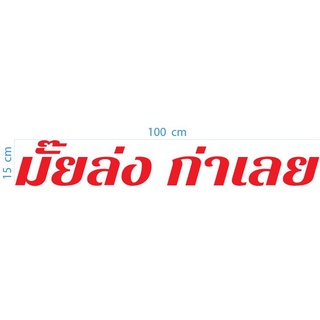 100 cm

15 cm

มั๊ยล่ง ก่าเลย